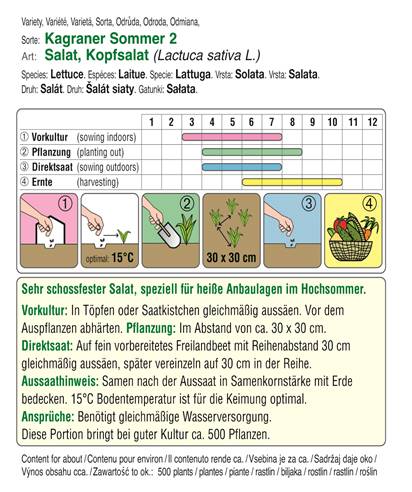 Variety, Variété, Varietà, Sorta, Odrůda, Odroda, Odmiana,
Sorte: Kagraner Sommer 2
Art: Salat, Kopfsalat (Lactuca sativa L.)
Species: Lettuce. Espèces: Laitue. Specie: Lattuga. Vrsta: Solata. Vrsta: Salata.
Druh: Salát. Druh: Šalát siaty. Gatunki: Sałata.

| | 1 | 2 | 3 | 4 | 5 | 6 | 7 | 8 | 9 | 10 | 11 | 12 |
|---|---|---|---|---|---|---|---|---|---|---|---|---|
| ① Vorkultur (sowing indoors) | | | | | | | | | | | | |
| ② Pflanzung (planting out) | | | | | | | | | | | | |
| ③ Direktsaat (sowing outdoors) | | | | | | | | | | | | |
| ④ Ernte (harvesting) | | | | | | | | | | | | |

① optimal: 15°C ② 30 x 30 cm ③ ④

Sehr schossfester Salat, speziell für heiße Anbaulagen im Hochsommer.
Vorkultur: In Töpfen oder Saatkistchen gleichmäßig aussäen. Vor dem Auspflanzen abhärten. Pflanzung: Im Abstand von ca. 30 x 30 cm.
Direktsaat: Auf fein vorbereitetes Freilandbeet mit Reihenabstand 30 cm gleichmäßig aussäen, später vereinzeln auf 30 cm in der Reihe.
Aussaathinweis: Samen nach der Aussaat in Samenkornstärke mit Erde bedecken. 15°C Bodentemperatur ist für die Keimung optimal.
Ansprüche: Benötigt gleichmäßige Wasserversorgung.
Diese Portion bringt bei guter Kultur ca. 500 Pflanzen.

Content for about / Contenu pour environ / Il contenuto rende ca. / Vsebina je za ca. / Sadržaj daje oko / Výnos obsahu cca. / Zawartość to ok.: 500 plants / plantes / piante / rastlin / biljaka / rostlin / rastlín / roślin